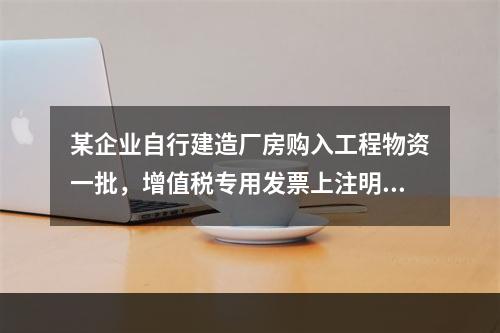 某企业自行建造厂房购入工程物资一批，增值税专用发票上注明...